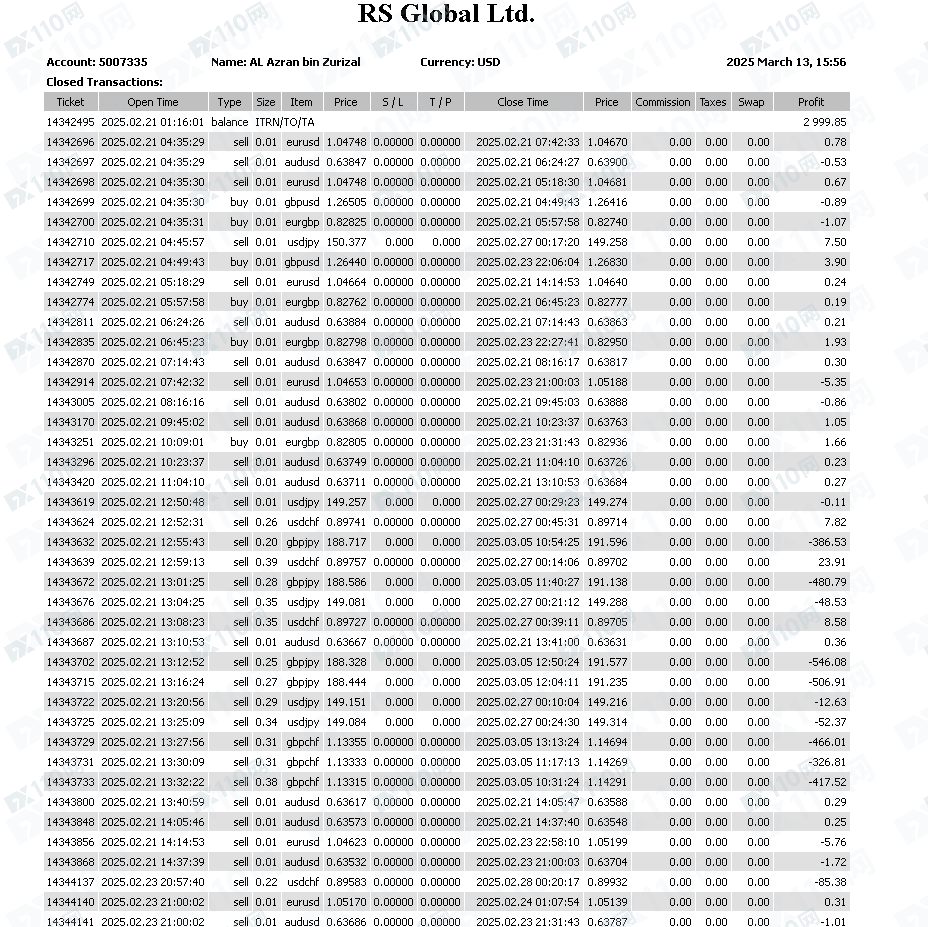 RS Global Ltd.

Account: 5007335 Name: AL Azran bin Zurizal Currency: USD 2025 March 13, 15:56

Closed Transactions:

| Ticket | Open Time | Type | Size | Item | Price | S / L | T / P | Close Time | Price | Commission | Taxes | Swap | Profit |
|---|---|---|---|---|---|---|---|---|---|---|---|---|---|
| 14342495 | 2025.02.21 01:16:01 | balance | ITRN/TO/TA | | | | | | | | | | 2 999.85 |
| 14342696 | 2025.02.21 04:35:29 | sell | 0.01 | eurusd | 1.04748 | 0.00000 | 0.00000 | 2025.02.21 07:42:33 | 1.04670 | 0.00 | 0.00 | 0.00 | 0.78 |
| 14342697 | 2025.02.21 04:35:29 | sell | 0.01 | audusd | 0.63847 | 0.00000 | 0.00000 | 2025.02.21 06:24:27 | 0.63900 | 0.00 | 0.00 | 0.00 | -0.53 |
| 14342698 | 2025.02.21 04:35:30 | sell | 0.01 | eurusd | 1.04748 | 0.00000 | 0.00000 | 2025.02.21 05:18:30 | 1.04681 | 0.00 | 0.00 | 0.00 | 0.67 |
| 14342699 | 2025.02.21 04:35:30 | buy | 0.01 | gbpusd | 1.26505 | 0.00000 | 0.00000 | 2025.02.21 04:49:43 | 1.26416 | 0.00 | 0.00 | 0.00 | -0.89 |
| 14342700 | 2025.02.21 04:35:31 | buy | 0.01 | eurgbp | 0.82825 | 0.00000 | 0.00000 | 2025.02.21 05:57:58 | 0.82740 | 0.00 | 0.00 | 0.00 | -1.07 |
| 14342710 | 2025.02.21 04:45:57 | sell | 0.01 | usdjpy | 150.377 | 0.000 | 0.000 | 2025.02.27 00:17:20 | 149.258 | 0.00 | 0.00 | 0.00 | 7.50 |
| 14342717 | 2025.02.21 04:49:43 | buy | 0.01 | gbpusd | 1.26440 | 0.00000 | 0.00000 | 2025.02.23 22:06:04 | 1.26830 | 0.00 | 0.00 | 0.00 | 3.90 |
| 14342749 | 2025.02.21 05:18:29 | sell | 0.01 | eurusd | 1.04664 | 0.00000 | 0.00000 | 2025.02.21 14:14:53 | 1.04640 | 0.00 | 0.00 | 0.00 | 0.24 |
| 14342774 | 2025.02.21 05:57:58 | buy | 0.01 | eurgbp | 0.82762 | 0.00000 | 0.00000 | 2025.02.21 06:45:23 | 0.82777 | 0.00 | 0.00 | 0.00 | 0.19 |
| 14342811 | 2025.02.21 06:24:26 | sell | 0.01 | audusd | 0.63884 | 0.00000 | 0.00000 | 2025.02.21 07:14:43 | 0.63863 | 0.00 | 0.00 | 0.00 | 0.21 |
| 14342835 | 2025.02.21 06:45:23 | buy | 0.01 | eurgbp | 0.82798 | 0.00000 | 0.00000 | 2025.02.23 22:27:41 | 0.82950 | 0.00 | 0.00 | 0.00 | 1.93 |
| 14342870 | 2025.02.21 07:14:43 | sell | 0.01 | audusd | 0.63847 | 0.00000 | 0.00000 | 2025.02.21 08:16:17 | 0.63817 | 0.00 | 0.00 | 0.00 | 0.30 |
| 14342914 | 2025.02.21 07:42:32 | sell | 0.01 | eurusd | 1.04653 | 0.00000 | 0.00000 | 2025.02.23 21:00:03 | 1.05188 | 0.00 | 0.00 | 0.00 | -5.35 |
| 14343005 | 2025.02.21 08:16:16 | sell | 0.01 | audusd | 0.63802 | 0.00000 | 0.00000 | 2025.02.21 09:45:03 | 0.63888 | 0.00 | 0.00 | 0.00 | -0.86 |
| 14343170 | 2025.02.21 09:45:02 | sell | 0.01 | audusd | 0.63868 | 0.00000 | 0.00000 | 2025.02.21 10:23:37 | 0.63763 | 0.00 | 0.00 | 0.00 | 1.05 |
| 14343251 | 2025.02.21 10:09:01 | buy | 0.01 | eurgbp | 0.82805 | 0.00000 | 0.00000 | 2025.02.23 21:31:43 | 0.82936 | 0.00 | 0.00 | 0.00 | 1.66 |
| 14343296 | 2025.02.21 10:23:37 | sell | 0.01 | audusd | 0.63749 | 0.00000 | 0.00000 | 2025.02.21 11:04:10 | 0.63726 | 0.00 | 0.00 | 0.00 | 0.23 |
| 14343420 | 2025.02.21 11:04:10 | sell | 0.01 | audusd | 0.63711 | 0.00000 | 0.00000 | 2025.02.21 13:10:53 | 0.63684 | 0.00 | 0.00 | 0.00 | 0.27 |
| 14343619 | 2025.02.21 12:50:48 | sell | 0.01 | usdjpy | 149.257 | 0.000 | 0.000 | 2025.02.27 00:29:23 | 149.274 | 0.00 | 0.00 | 0.00 | -0.11 |
| 14343624 | 2025.02.21 12:52:31 | sell | 0.26 | usdchf | 0.89741 | 0.00000 | 0.00000 | 2025.02.27 00:45:31 | 0.89714 | 0.00 | 0.00 | 0.00 | 7.82 |
| 14343632 | 2025.02.21 12:55:43 | sell | 0.20 | gbpjpy | 188.717 | 0.000 | 0.000 | 2025.03.05 10:54:25 | 191.596 | 0.00 | 0.00 | 0.00 | -386.53 |
| 14343639 | 2025.02.21 12:59:13 | sell | 0.39 | usdchf | 0.89757 | 0.00000 | 0.00000 | 2025.02.27 00:14:06 | 0.89702 | 0.00 | 0.00 | 0.00 | 23.91 |
| 14343672 | 2025.02.21 13:01:25 | sell | 0.28 | gbpjpy | 188.586 | 0.000 | 0.000 | 2025.03.05 11:40:27 | 191.138 | 0.00 | 0.00 | 0.00 | -480.79 |
| 14343676 | 2025.02.21 13:04:25 | sell | 0.35 | usdjpy | 149.081 | 0.000 | 0.000 | 2025.02.27 00:21:12 | 149.288 | 0.00 | 0.00 | 0.00 | -48.53 |
| 14343686 | 2025.02.21 13:08:23 | sell | 0.35 | usdchf | 0.89727 | 0.00000 | 0.00000 | 2025.02.27 00:39:11 | 0.89705 | 0.00 | 0.00 | 0.00 | 8.58 |
| 14343687 | 2025.02.21 13:10:53 | sell | 0.01 | audusd | 0.63667 | 0.00000 | 0.00000 | 2025.02.21 13:41:00 | 0.63631 | 0.00 | 0.00 | 0.00 | 0.36 |
| 14343702 | 2025.02.21 13:12:52 | sell | 0.25 | gbpjpy | 188.328 | 0.000 | 0.000 | 2025.03.05 12:50:24 | 191.577 | 0.00 | 0.00 | 0.00 | -546.08 |
| 14343715 | 2025.02.21 13:16:24 | sell | 0.27 | gbpjpy | 188.444 | 0.000 | 0.000 | 2025.03.05 12:04:11 | 191.235 | 0.00 | 0.00 | 0.00 | -506.91 |
| 14343722 | 2025.02.21 13:20:56 | sell | 0.29 | usdjpy | 149.151 | 0.000 | 0.000 | 2025.02.27 00:10:04 | 149.216 | 0.00 | 0.00 | 0.00 | -12.63 |
| 14343725 | 2025.02.21 13:25:09 | sell | 0.34 | usdjpy | 149.084 | 0.000 | 0.000 | 2025.02.27 00:24:30 | 149.314 | 0.00 | 0.00 | 0.00 | -52.37 |
| 14343729 | 2025.02.21 13:27:56 | sell | 0.31 | gbpchf | 1.13355 | 0.00000 | 0.00000 | 2025.03.05 13:13:24 | 1.14694 | 0.00 | 0.00 | 0.00 | -466.01 |
| 14343731 | 2025.02.21 13:30:09 | sell | 0.31 | gbpchf | 1.13333 | 0.00000 | 0.00000 | 2025.03.05 11:17:13 | 1.14269 | 0.00 | 0.00 | 0.00 | -326.81 |
| 14343733 | 2025.02.21 13:32:22 | sell | 0.38 | gbpchf | 1.13315 | 0.00000 | 0.00000 | 2025.03.05 10:31:24 | 1.14291 | 0.00 | 0.00 | 0.00 | -417.52 |
| 14343800 | 2025.02.21 13:40:59 | sell | 0.01 | audusd | 0.63617 | 0.00000 | 0.00000 | 2025.02.21 14:05:47 | 0.63588 | 0.00 | 0.00 | 0.00 | 0.29 |
| 14343848 | 2025.02.21 14:05:46 | sell | 0.01 | audusd | 0.63573 | 0.00000 | 0.00000 | 2025.02.21 14:37:40 | 0.63548 | 0.00 | 0.00 | 0.00 | 0.25 |
| 14343856 | 2025.02.21 14:14:53 | sell | 0.01 | eurusd | 1.04623 | 0.00000 | 0.00000 | 2025.02.23 22:58:10 | 1.05199 | 0.00 | 0.00 | 0.00 | -5.76 |
| 14343868 | 2025.02.21 14:37:39 | sell | 0.01 | audusd | 0.63532 | 0.00000 | 0.00000 | 2025.02.23 21:00:03 | 0.63704 | 0.00 | 0.00 | 0.00 | -1.72 |
| 14344137 | 2025.02.23 20:57:40 | sell | 0.22 | usdchf | 0.89583 | 0.00000 | 0.00000 | 2025.02.28 00:20:17 | 0.89932 | 0.00 | 0.00 | 0.00 | -85.38 |
| 14344140 | 2025.02.23 21:00:02 | sell | 0.01 | eurusd | 1.05170 | 0.00000 | 0.00000 | 2025.02.24 01:07:54 | 1.05139 | 0.00 | 0.00 | 0.00 | 0.31 |
| 14344141 | 2025.02.23 21:00:02 | sell | 0.01 | audusd | 0.63686 | 0.00000 | 0.00000 | 2025.02.23 21:31:43 | 0.63787 | 0.00 | 0.00 | 0.00 | -1.01 |